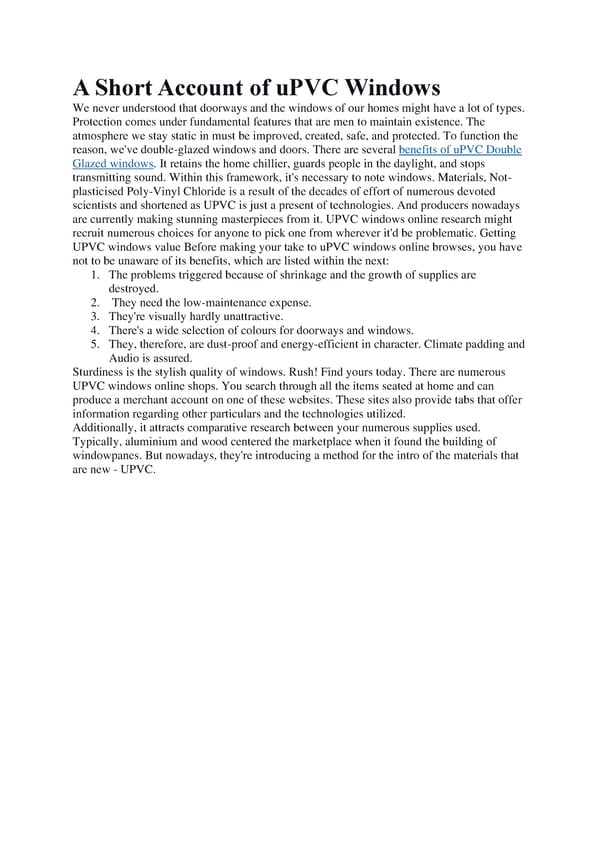 A Short Account of uPVC Windows

We never understood that doorways and the windows of our homes might have a lot of types. Protection comes under fundamental features that are men to maintain existence. The atmosphere we stay static in must be improved, created, safe, and protected. To function the reason, we've double-glazed windows and doors. There are several benefits of uPVC Double Glazed windows. It retains the home chillier, guards people in the daylight, and stops transmitting sound. Within this framework, it's necessary to note windows. Materials, Not-plasticised Poly-Vinyl Chloride is a result of the decades of effort of numerous devoted scientists and shortened as UPVC is just a present of technologies. And producers nowadays are currently making stunning masterpieces from it. UPVC windows online research might recruit numerous choices for anyone to pick one from wherever it'd be problematic. Getting UPVC windows value Before making your take to uPVC windows online browses, you have not to be unaware of its benefits, which are listed within the next:

1. The problems triggered because of shrinkage and the growth of supplies are destroyed.
2. They need the low-maintenance expense.
3. They're visually hardly unattractive.
4. There's a wide selection of colours for doorways and windows.
5. They, therefore, are dust-proof and energy-efficient in character. Climate padding and Audio is assured.

Sturdiness is the stylish quality of windows. Rush! Find yours today. There are numerous UPVC windows online shops. You search through all the items seated at home and can produce a merchant account on one of these websites. These sites also provide tabs that offer information regarding other particulars and the technologies utilized.
Additionally, it attracts comparative research between your numerous supplies used. Typically, aluminium and wood centered the marketplace when it found the building of windowpanes. But nowadays, they're introducing a method for the intro of the materials that are new - UPVC.